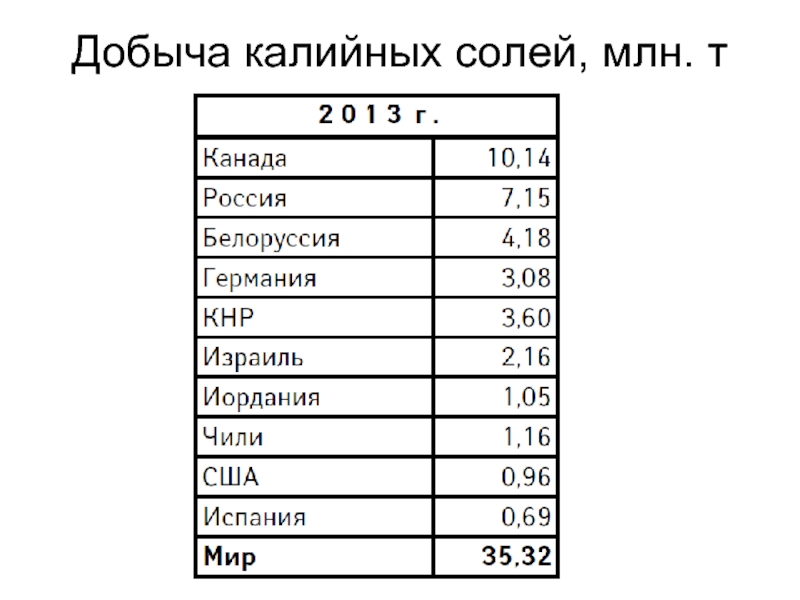 Добыча калийных солей, млн. т

| 2013 г. | |
|---|---|
| Канада | 10,14 |
| Россия | 7,15 |
| Белоруссия | 4,18 |
| Германия | 3,08 |
| КНР | 3,60 |
| Израиль | 2,16 |
| Иордания | 1,05 |
| Чили | 1,16 |
| США | 0,96 |
| Испания | 0,69 |
| Мир | 35,32 |